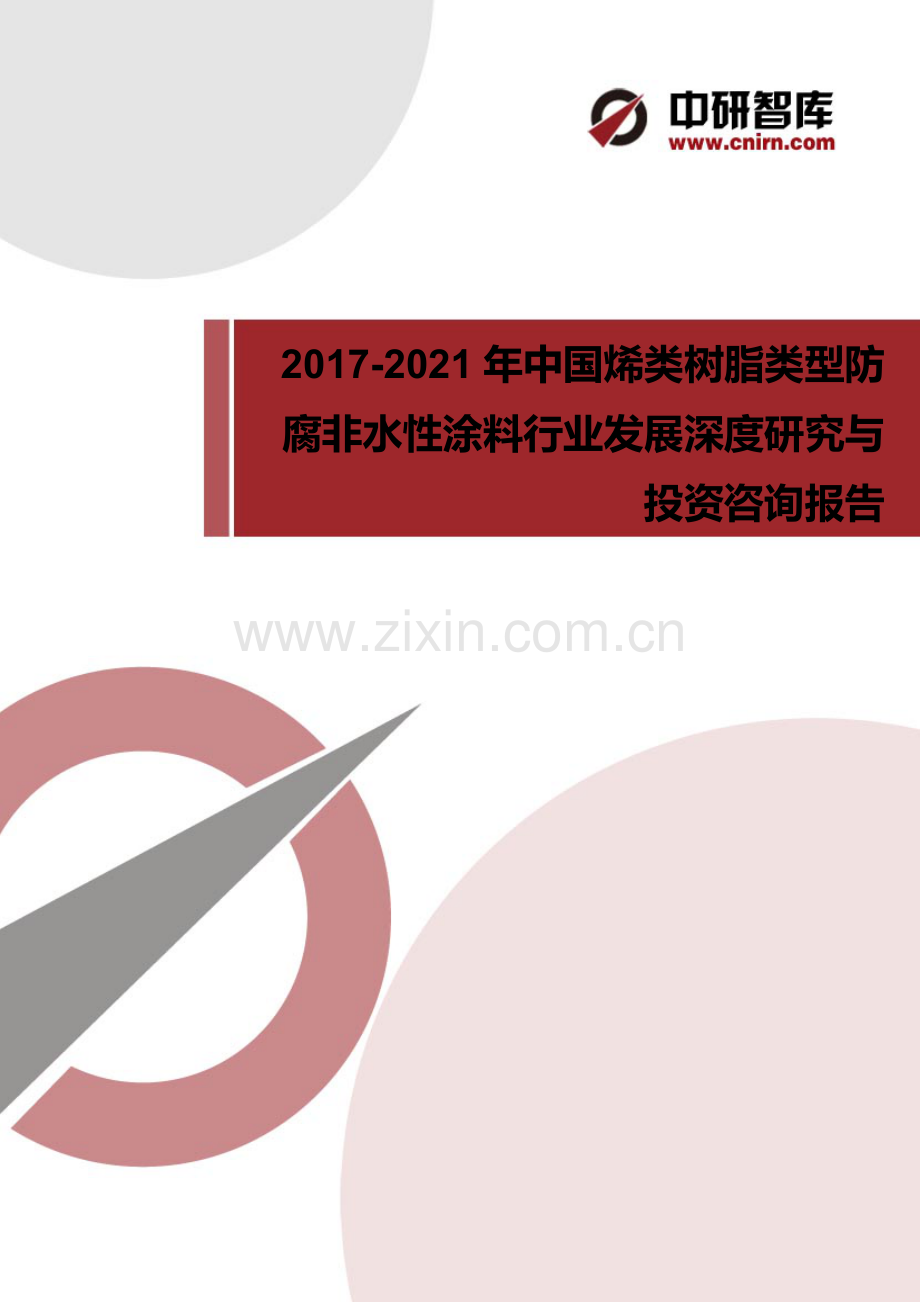 中研智库
www.cnirn.com

2017-2021 年中国烯类树脂类型防腐非水性涂料行业发展深度研究与投资咨询报告

www.zixin.com.cn